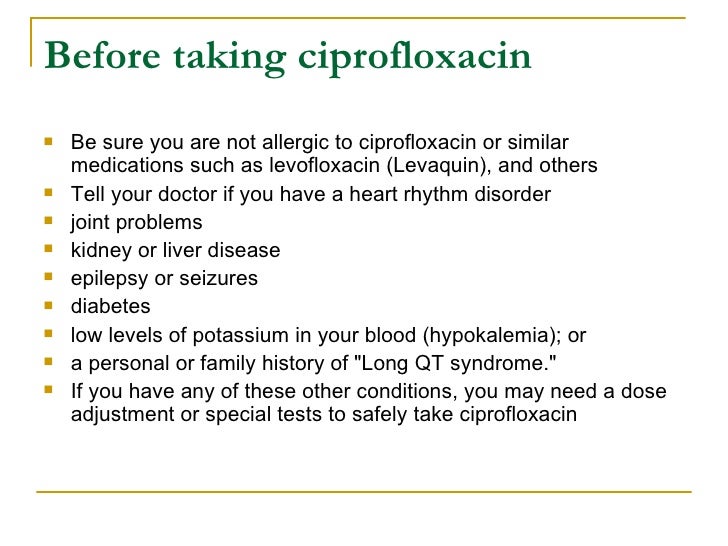 Before taking ciprofloxacin

- Be sure you are not allergic to ciprofloxacin or similar medications such as levofloxacin (Levaquin), and others
- Tell your doctor if you have a heart rhythm disorder
- joint problems
- kidney or liver disease
- epilepsy or seizures
- diabetes
- low levels of potassium in your blood (hypokalemia); or
- a personal or family history of "Long QT syndrome."
- If you have any of these other conditions, you may need a dose adjustment or special tests to safely take ciprofloxacin